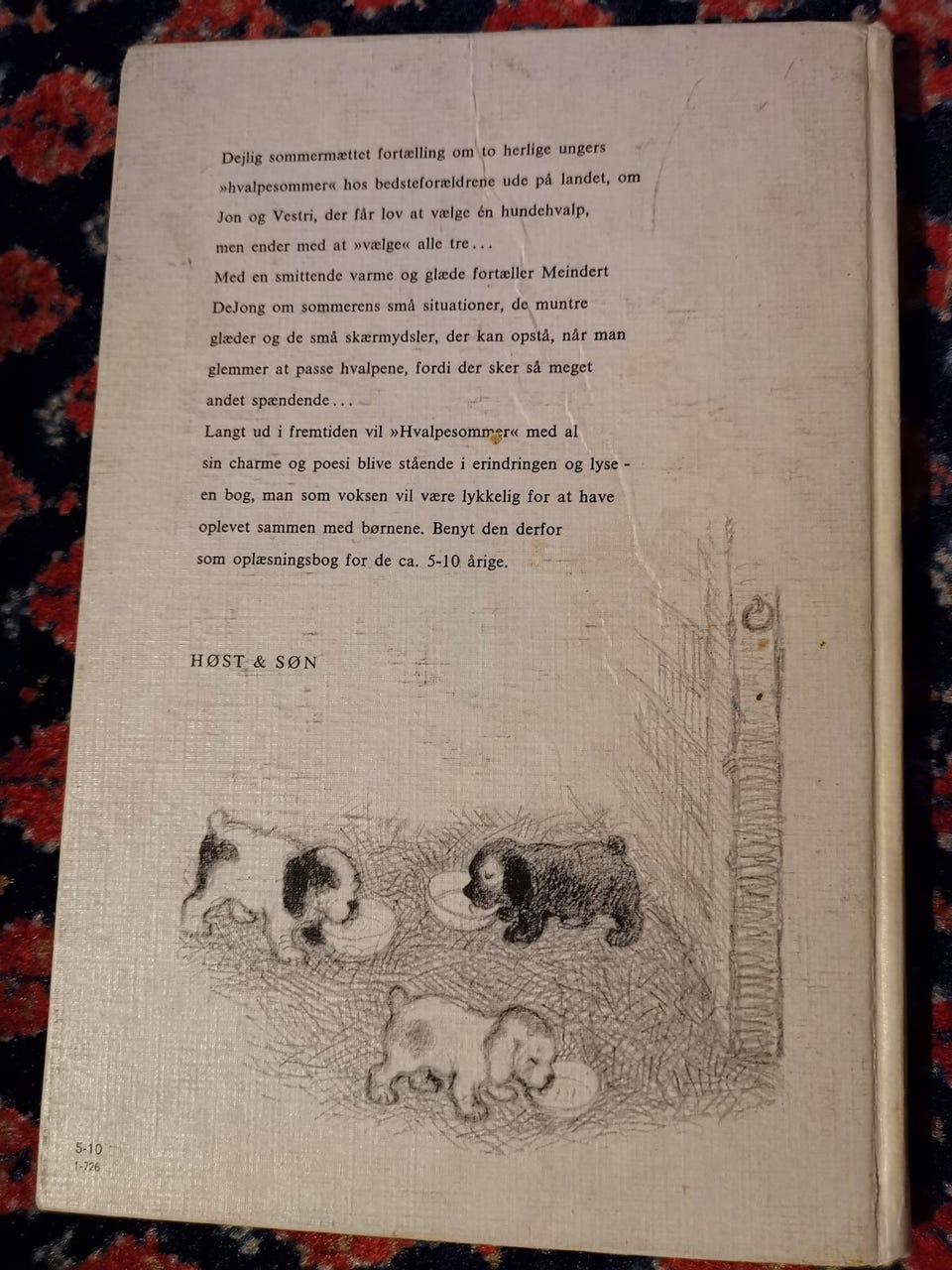 Dejlig sommermættet fortælling om to herlige ungers »hvalpesommer« hos bedsteforældrene ude på landet, om Jon og Vestri, der får lov at vælge én hundehvalp, men ender med at »vælge« alle tre...

Med en smittende varme og glæde fortæller Meindert DeJong om sommerens små situationer, de muntre glæder og de små skærmydsler, der kan opstå, når man glemmer at passe hvalpene, fordi der sker så meget andet spændende...

Langt ud i fremtiden vil »Hvalpesommer« med al sin charme og poesi blive stående i erindringen og lyse - en bog, man som voksen vil være lykkelig for at have oplevet sammen med børnene. Benyt den derfor som oplæsningsbog for de ca. 5-10 årige.

HØST & SØN

5-10
1-726